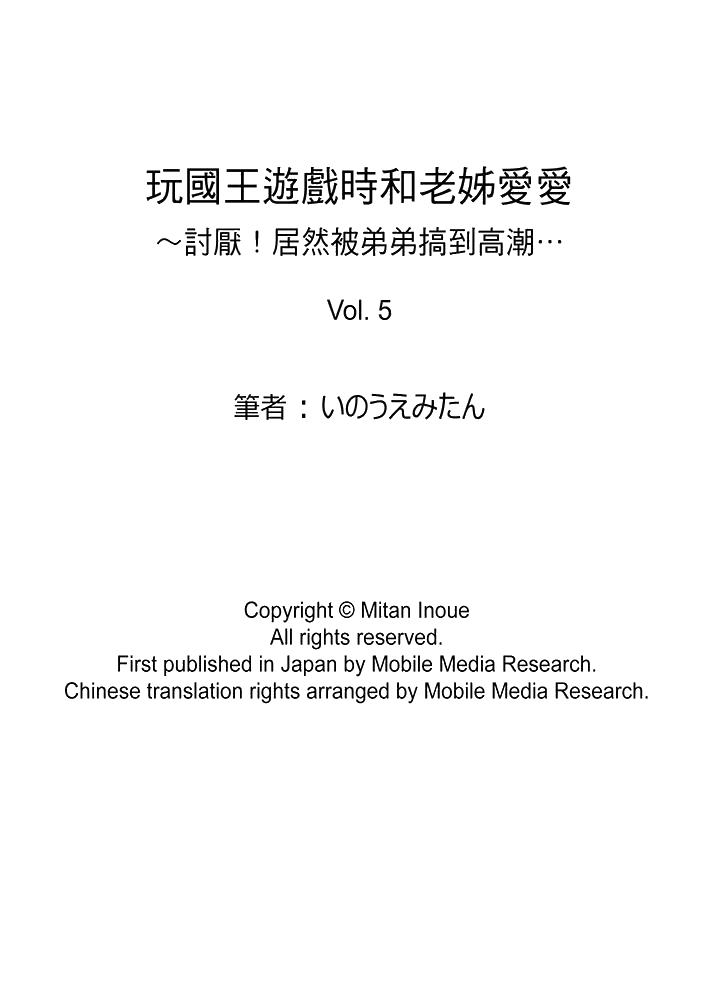 玩國王遊戲時和老姊愛愛
～討厭！居然被弟弟搞到高潮…

Vol. 5

筆者：いのうえみたん

Copyright © Mitan Inoue
All rights reserved.
First published in Japan by Mobile Media Research.
Chinese translation rights arranged by Mobile Media Research.